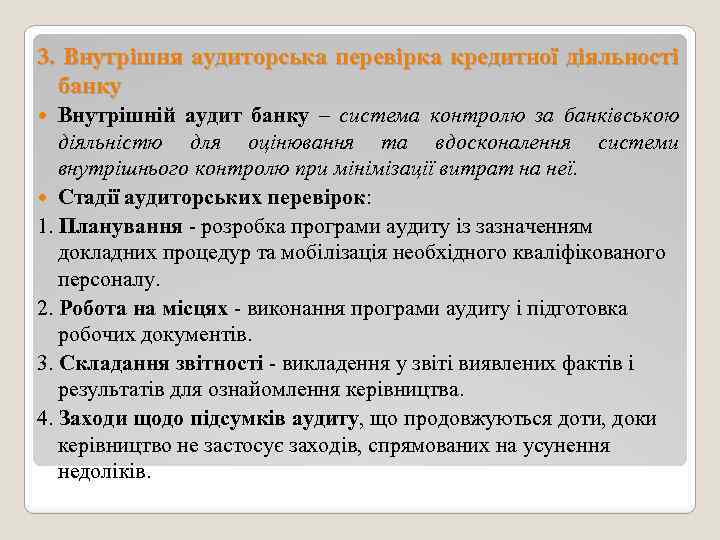 3. Внутрішня аудиторська перевірка кредитної діяльності банку

Внутрішній аудит банку – система контролю за банківською діяльністю для оцінювання та вдосконалення системи внутрішнього контролю при мінімізації витрат на неї.

Стадії аудиторських перевірок:

1. Планування - розробка програми аудиту із зазначенням докладних процедур та мобілізація необхідного кваліфікованого персоналу.

2. Робота на місцях - виконання програми аудиту і підготовка робочих документів.

3. Складання звітності - викладення у звіті виявлених фактів і результатів для ознайомлення керівництва.

4. Заходи щодо підсумків аудиту, що продовжуються доти, доки керівництво не застосує заходів, спрямованих на усунення недоліків.